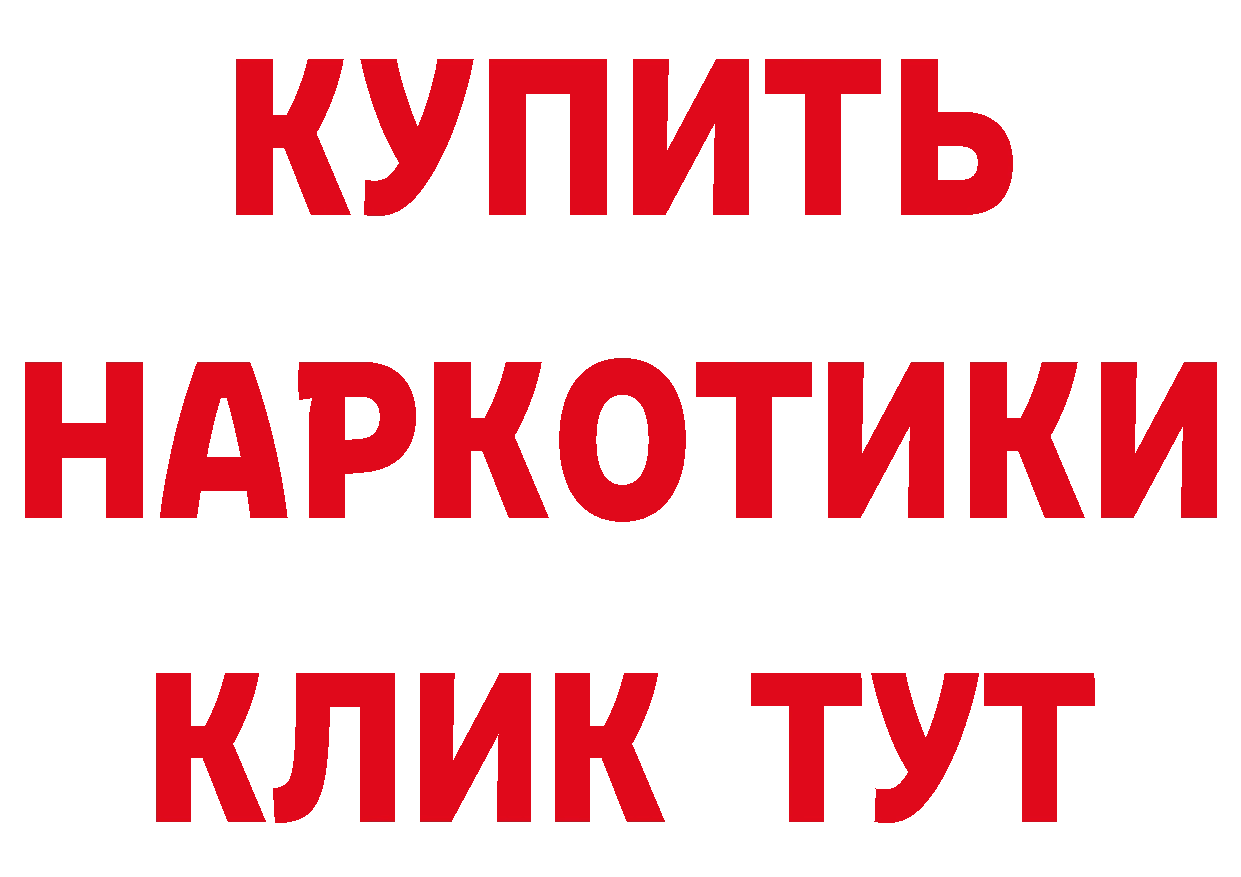 КУПИТЬ
НАРКОТИКИ
КЛИК ТУТ